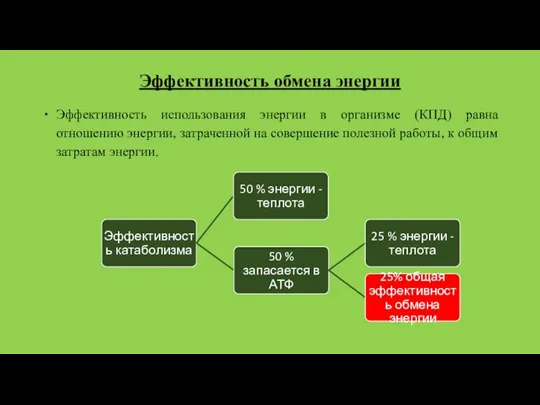 Эффективность обмена энергии

• Эффективность использования энергии в организме (КПД) равна отношению энергии, затраченной на совершение полезной работы, к общим затратам энергии.

Эффективность катаболизма

50 % энергии - теплота

50 % запасается в АТФ

25 % энергии - теплота

25% общая эффективность обмена энергии